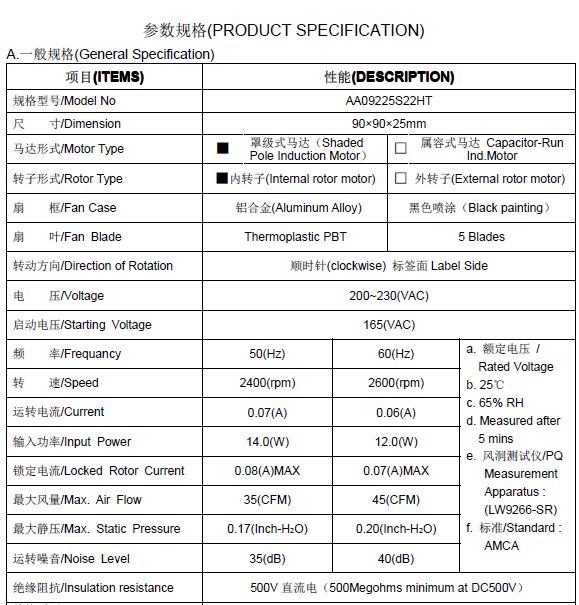 参数规格(PRODUCT SPECIFICATION)

A.一般规格(General Specification)

| 项目(ITEMS) | 性能(DESCRIPTION) | | |
|---|---|---|---|
| 规格型号/Model No | AA09225S22HT | | |
| 尺 寸/Dimension | 90×90×25mm | | |
| 马达形式/Motor Type | ■ 罩级式马达（Shaded Pole Induction Motor） | □ 属容式马达 Capacitor-Run Ind.Motor | |
| 转子形式/Rotor Type | ■内转子(Internal rotor motor) | □ 外转子(External rotor motor) | |
| 扇 框/Fan Case | 铝合金(Aluminum Alloy) | 黑色喷涂（Black painting） | |
| 扇 叶/Fan Blade | Thermoplastic PBT | 5 Blades | |
| 转动方向/Direction of Rotation | 顺时针(clockwise) 标签面 Label Side | | |
| 电 压/Voltage | 200~230(VAC) | | |
| 启动电压/Starting Voltage | 165(VAC) | | |
| 频 率/Frequancy | 50(Hz) | 60(Hz) | a. 额定电压 / Rated Voltage b. 25℃ c. 65% RH d. Measured after 5 mins e. 风洞测试仪/PQ Measurement Apparatus : (LW9266-SR) f. 标准/Standard : AMCA |
| 转 速/Speed | 2400(rpm) | 2600(rpm) | |
| 运转电流/Current | 0.07(A) | 0.06(A) | |
| 输入功率/Input Power | 14.0(W) | 12.0(W) | |
| 锁定电流/Locked Rotor Current | 0.08(A)MAX | 0.07(A)MAX | |
| 最大风量/Max. Air Flow | 35(CFM) | 45(CFM) | |
| 最大静压/Max. Static Pressure | 0.17(Inch-$H_2O$) | 0.20(Inch-$H_2O$) | |
| 运转噪音/Noise Level | 35(dB) | 40(dB) | |
| 绝缘阻抗/Insulation resistance | 500V 直流电（500Megohms minimum at DC500V） | | |